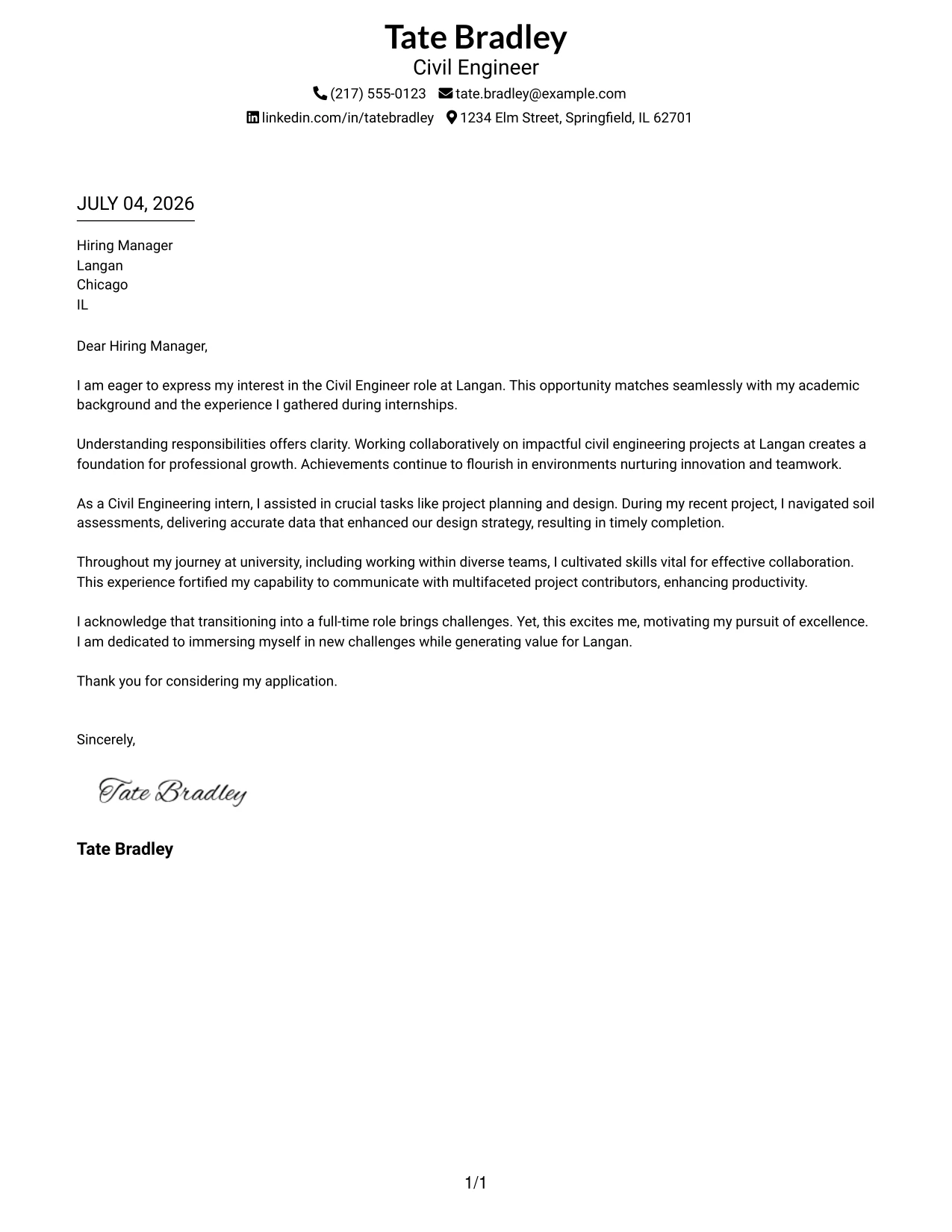 Tate Bradley
Civil Engineer
(217) 555-0123 tate.bradley@example.com
linkedin.com/in/tatebradley 1234 Elm Street, Springfield, IL 62701

JULY 04, 2026

Hiring Manager
Langan
Chicago
IL

Dear Hiring Manager,

I am eager to express my interest in the Civil Engineer role at Langan. This opportunity matches seamlessly with my academic background and the experience I gathered during internships.

Understanding responsibilities offers clarity. Working collaboratively on impactful civil engineering projects at Langan creates a foundation for professional growth. Achievements continue to flourish in environments nurturing innovation and teamwork.

As a Civil Engineering intern, I assisted in crucial tasks like project planning and design. During my recent project, I navigated soil assessments, delivering accurate data that enhanced our design strategy, resulting in timely completion.

Throughout my journey at university, including working within diverse teams, I cultivated skills vital for effective collaboration. This experience fortified my capability to communicate with multifaceted project contributors, enhancing productivity.

I acknowledge that transitioning into a full-time role brings challenges. Yet, this excites me, motivating my pursuit of excellence. I am dedicated to immersing myself in new challenges while generating value for Langan.

Thank you for considering my application.

Sincerely,

Tate Bradley

Tate Bradley

1/1